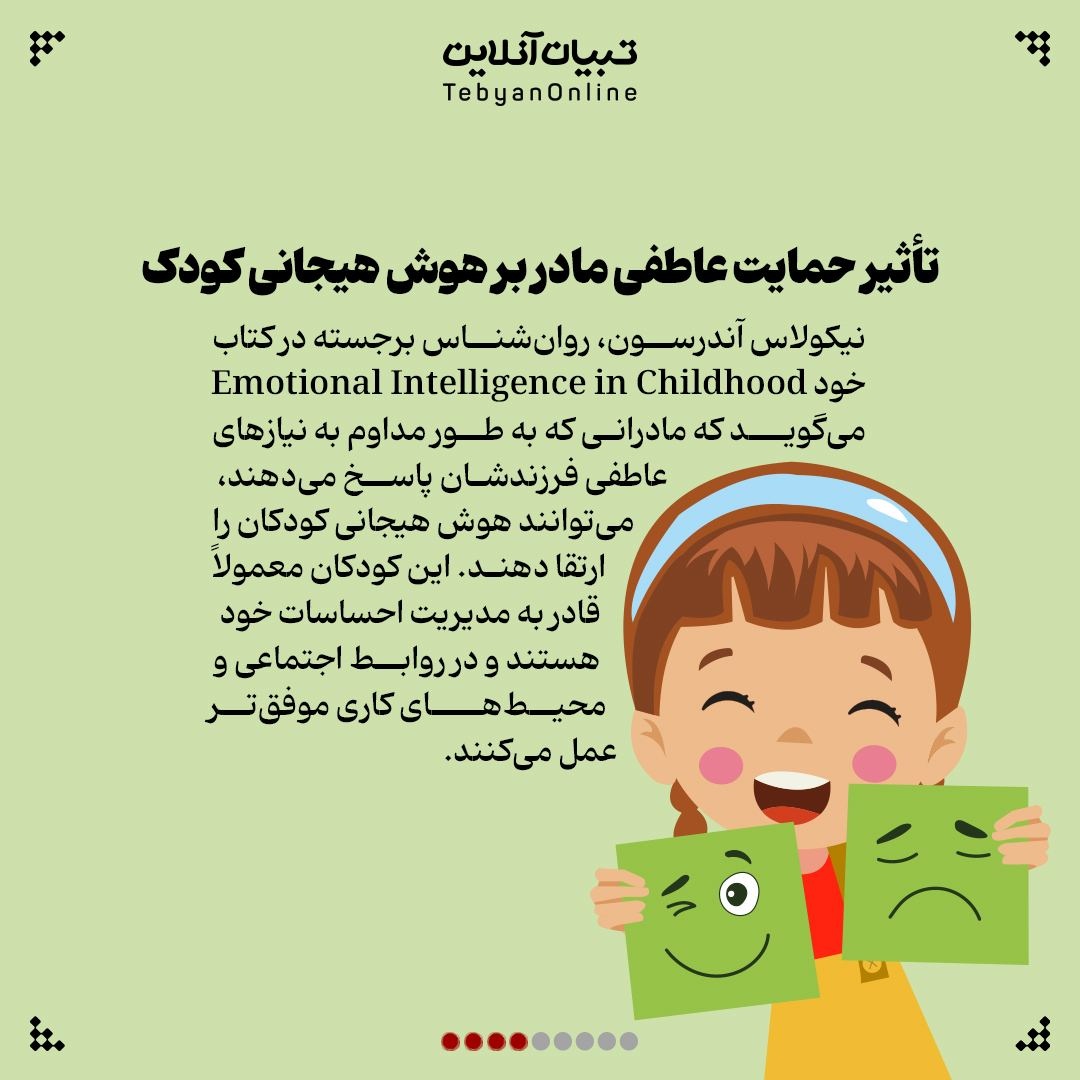 تبیان آنلاین
TebyanOnline

تأثیر حمایت عاطفی مادر بر هوش هیجانی کودک

نیکولاس آندرسون، روان‌شناس برجسته در کتاب خود Emotional Intelligence in Childhood می‌گوید که مادرانی که به طور مداوم به نیازهای عاطفی فرزندشان پاسخ می‌دهند، می‌توانند هوش هیجانی کودکان را ارتقا دهند. این کودکان معمولاً قادر به مدیریت احساسات خود هستند و در روابط اجتماعی و محیط‌های کاری موفق‌تر عمل می‌کنند.